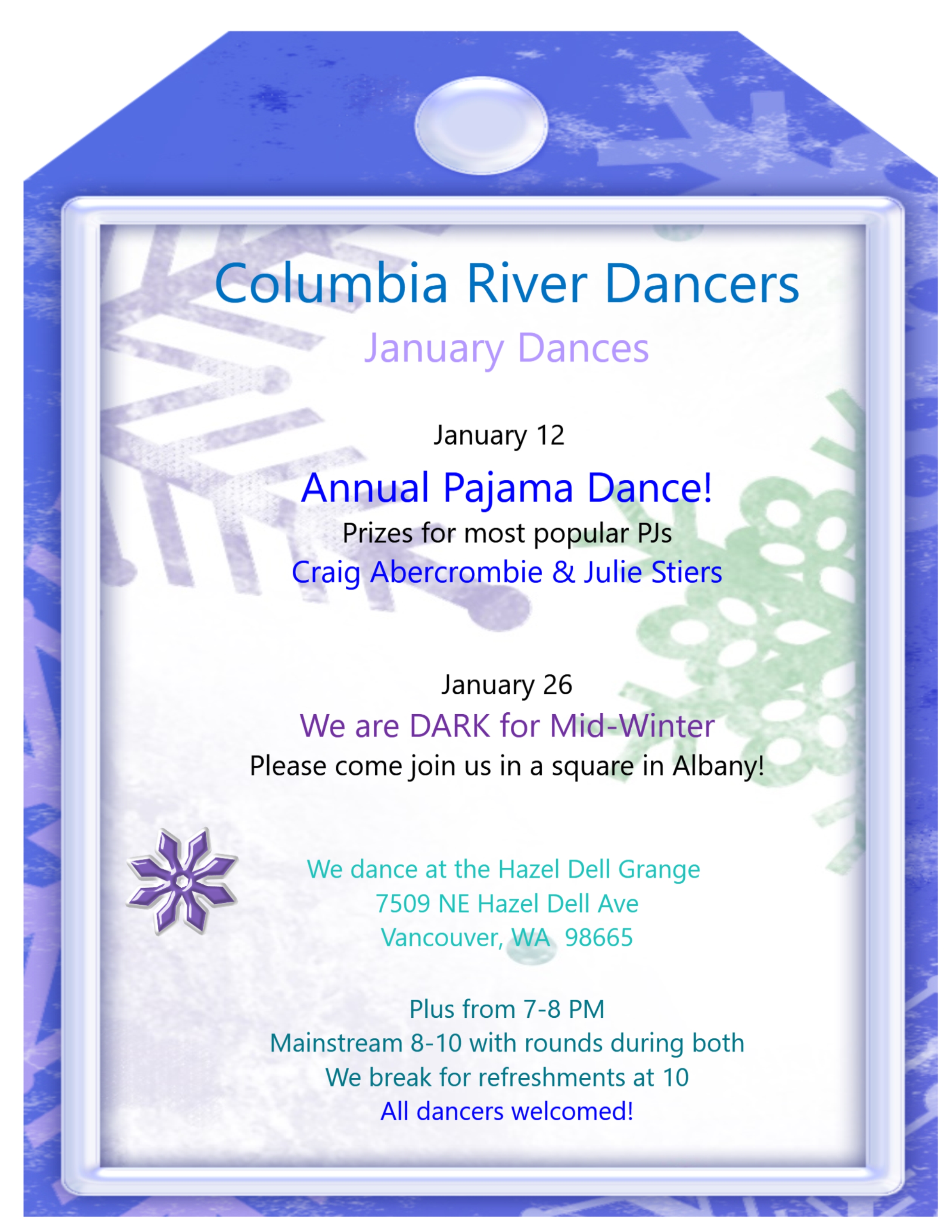 Columbia River Dancers

January Dances

January 12

Annual Pajama Dance!

Prizes for most popular PJs

Craig Abercrombie & Julie Stiers

January 26

We are DARK for Mid-Winter

Please come join us in a square in Albany!

We dance at the Hazel Dell Grange
7509 NE Hazel Dell Ave
Vancouver, WA 98665

Plus from 7-8 PM
Mainstream 8-10 with rounds during both
We break for refreshments at 10
All dancers welcomed!